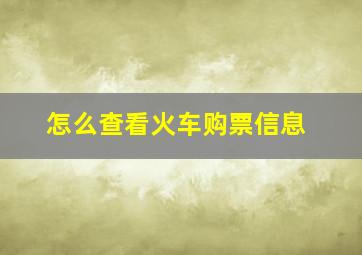 怎么查看火车购票信息